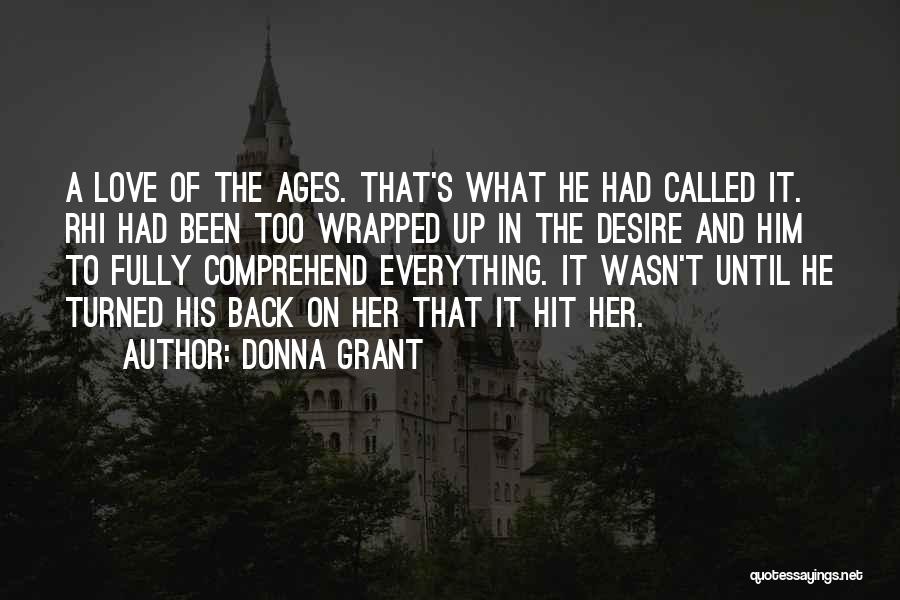 A LOVE OF THE AGES. THAT'S WHAT HE HAD CALLED IT. RHI HAD BEEN TOO WRAPPED UP IN THE DESIRE AND HIM TO FULLY COMPREHEND EVERYTHING. IT WASN'T UNTIL HE TURNED HIS BACK ON HER THAT IT HIT HER.

AUTHOR: DONNA GRANT

quotessayings.net